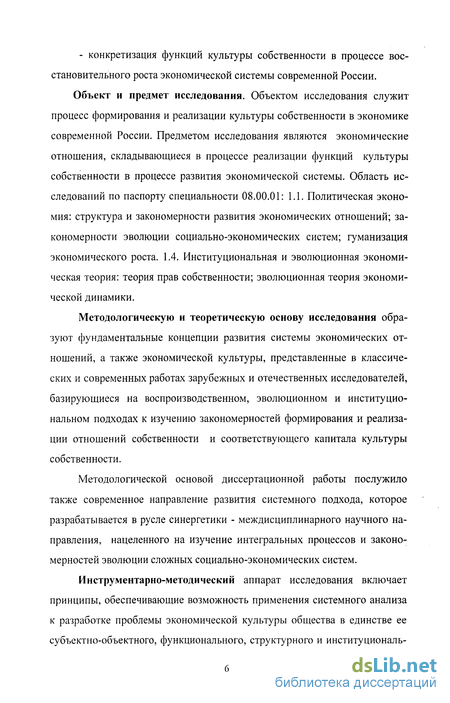 - конкретизация функций культуры собственности в процессе восстановительного роста экономической системы современной России.

Объект и предмет исследования. Объектом исследования служит процесс формирования и реализации культуры собственности в экономике современной России. Предметом исследования являются экономические отношения, складывающиеся в процессе реализации функций культуры собственности в процессе развития экономической системы. Область исследований по паспорту специальности 08.00.01: 1.1. Политическая экономия: структура и закономерности развития экономических отношений; закономерности эволюции социально-экономических систем; гуманизация экономического роста. 1.4. Институциональная и эволюционная экономическая теория: теория прав собственности; эволюционная теория экономической динамики.

Методологическую и теоретическую основу исследования образуют фундаментальные концепции развития системы экономических отношений, а также экономической культуры, представленные в классических и современных работах зарубежных и отечественных исследователей, базирующиеся на воспроизводственном, эволюционном и институциональном подходах к изучению закономерностей формирования и реализации отношений собственности и соответствующего капитала культуры собственности.

Методологической основой диссертационной работы послужило также современное направление развития системного подхода, которое разрабатывается в русле синергетики - междисциплинарного научного направления, нацеленного на изучение интегральных процессов и закономерностей эволюции сложных социально-экономических систем.

Инструментарно-методический аппарат исследования включает принципы, обеспечивающие возможность применения системного анализа к разработке проблемы экономической культуры общества в единстве ее субъектно-объектного, функционального, структурного и институциональ-

6

dsLib.net
библиотека диссертаций